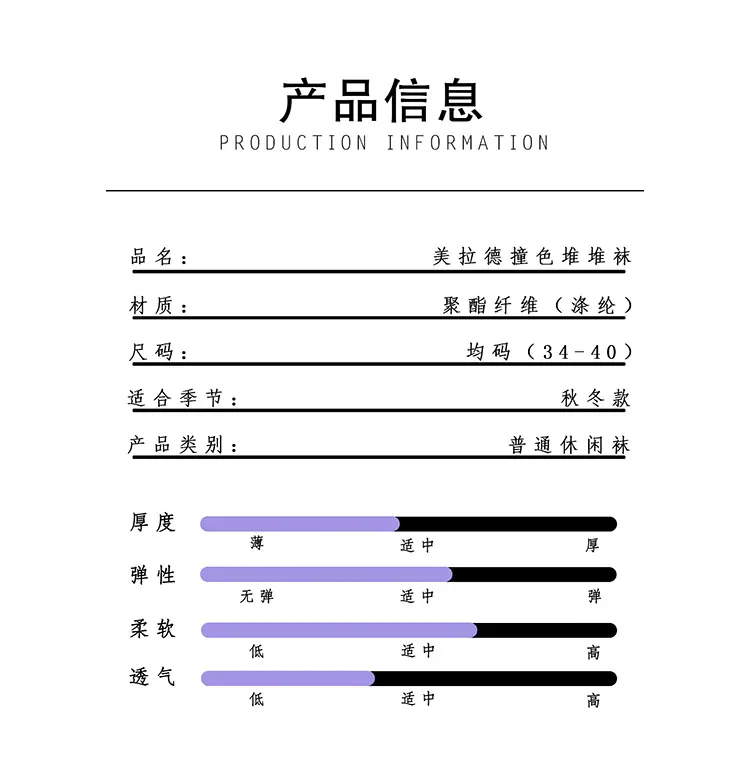 产品信息
PRODUCTION INFORMATION

品名： 美拉德撞色堆堆袜

材质： 聚酯纤维（涤纶）

尺码： 均码（34-40）

适合季节： 秋冬款

产品类别： 普通休闲袜

厚度
薄 适中 厚

弹性
无弹 适中 弹

柔软
低 适中 高

透气
低 适中 高